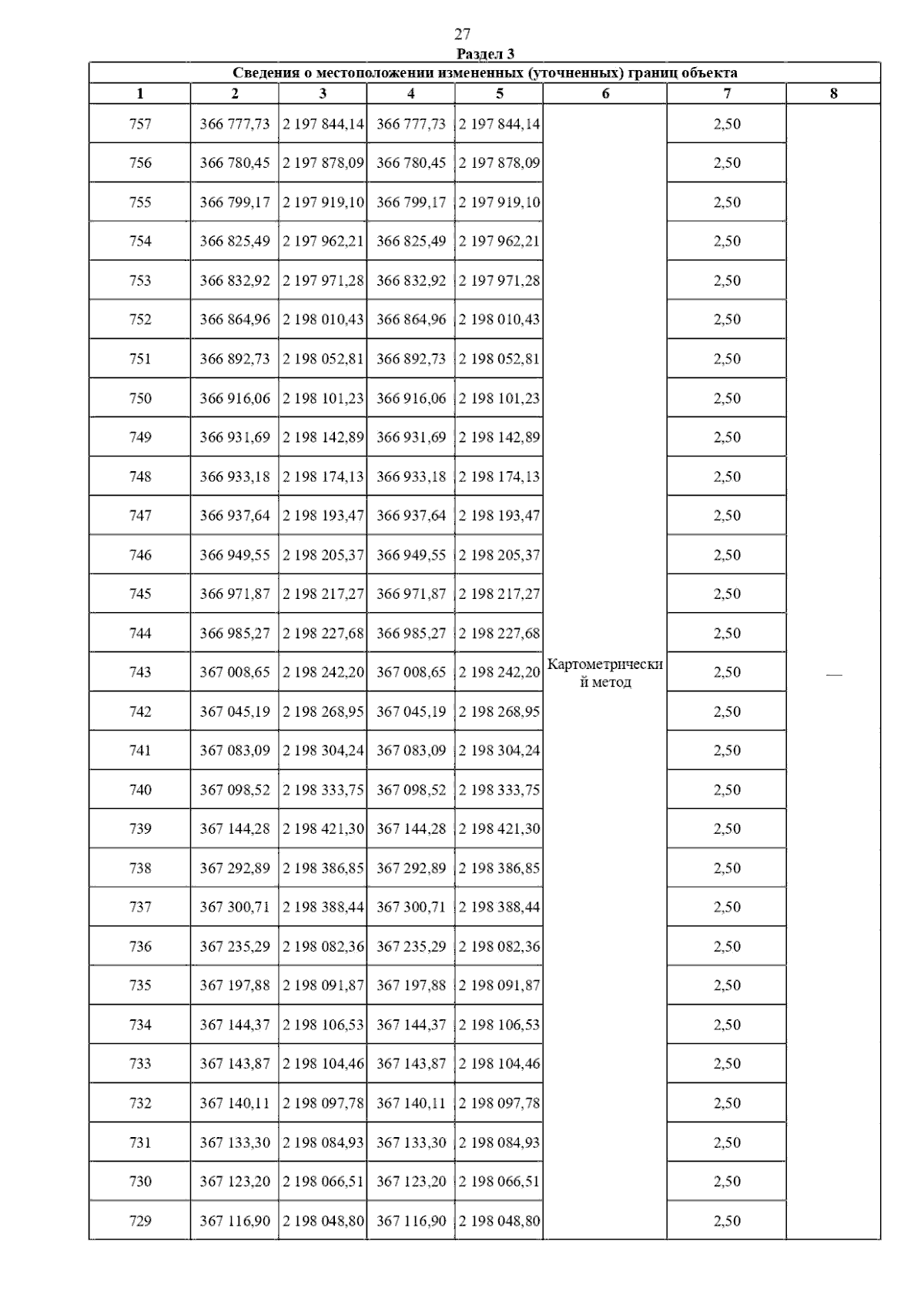 27

Раздел 3

Сведения о местоположении измененных (уточненных) границ объекта

| 1 | 2 | 3 | 4 | 5 | 6 | 7 | 8 |
|---|---|---|---|---|---|---|---|
| 757 | 366 777,73 | 2 197 844,14 | 366 777,73 | 2 197 844,14 | Картометрический метод | 2,50 | — |
| 756 | 366 780,45 | 2 197 878,09 | 366 780,45 | 2 197 878,09 | | 2,50 | |
| 755 | 366 799,17 | 2 197 919,10 | 366 799,17 | 2 197 919,10 | | 2,50 | |
| 754 | 366 825,49 | 2 197 962,21 | 366 825,49 | 2 197 962,21 | | 2,50 | |
| 753 | 366 832,92 | 2 197 971,28 | 366 832,92 | 2 197 971,28 | | 2,50 | |
| 752 | 366 864,96 | 2 198 010,43 | 366 864,96 | 2 198 010,43 | | 2,50 | |
| 751 | 366 892,73 | 2 198 052,81 | 366 892,73 | 2 198 052,81 | | 2,50 | |
| 750 | 366 916,06 | 2 198 101,23 | 366 916,06 | 2 198 101,23 | | 2,50 | |
| 749 | 366 931,69 | 2 198 142,89 | 366 931,69 | 2 198 142,89 | | 2,50 | |
| 748 | 366 933,18 | 2 198 174,13 | 366 933,18 | 2 198 174,13 | | 2,50 | |
| 747 | 366 937,64 | 2 198 193,47 | 366 937,64 | 2 198 193,47 | | 2,50 | |
| 746 | 366 949,55 | 2 198 205,37 | 366 949,55 | 2 198 205,37 | | 2,50 | |
| 745 | 366 971,87 | 2 198 217,27 | 366 971,87 | 2 198 217,27 | | 2,50 | |
| 744 | 366 985,27 | 2 198 227,68 | 366 985,27 | 2 198 227,68 | | 2,50 | |
| 743 | 367 008,65 | 2 198 242,20 | 367 008,65 | 2 198 242,20 | | 2,50 | |
| 742 | 367 045,19 | 2 198 268,95 | 367 045,19 | 2 198 268,95 | | 2,50 | |
| 741 | 367 083,09 | 2 198 304,24 | 367 083,09 | 2 198 304,24 | | 2,50 | |
| 740 | 367 098,52 | 2 198 333,75 | 367 098,52 | 2 198 333,75 | | 2,50 | |
| 739 | 367 144,28 | 2 198 421,30 | 367 144,28 | 2 198 421,30 | | 2,50 | |
| 738 | 367 292,89 | 2 198 386,85 | 367 292,89 | 2 198 386,85 | | 2,50 | |
| 737 | 367 300,71 | 2 198 388,44 | 367 300,71 | 2 198 388,44 | | 2,50 | |
| 736 | 367 235,29 | 2 198 082,36 | 367 235,29 | 2 198 082,36 | | 2,50 | |
| 735 | 367 197,88 | 2 198 091,87 | 367 197,88 | 2 198 091,87 | | 2,50 | |
| 734 | 367 144,37 | 2 198 106,53 | 367 144,37 | 2 198 106,53 | | 2,50 | |
| 733 | 367 143,87 | 2 198 104,46 | 367 143,87 | 2 198 104,46 | | 2,50 | |
| 732 | 367 140,11 | 2 198 097,78 | 367 140,11 | 2 198 097,78 | | 2,50 | |
| 731 | 367 133,30 | 2 198 084,93 | 367 133,30 | 2 198 084,93 | | 2,50 | |
| 730 | 367 123,20 | 2 198 066,51 | 367 123,20 | 2 198 066,51 | | 2,50 | |
| 729 | 367 116,90 | 2 198 048,80 | 367 116,90 | 2 198 048,80 | | 2,50 | |